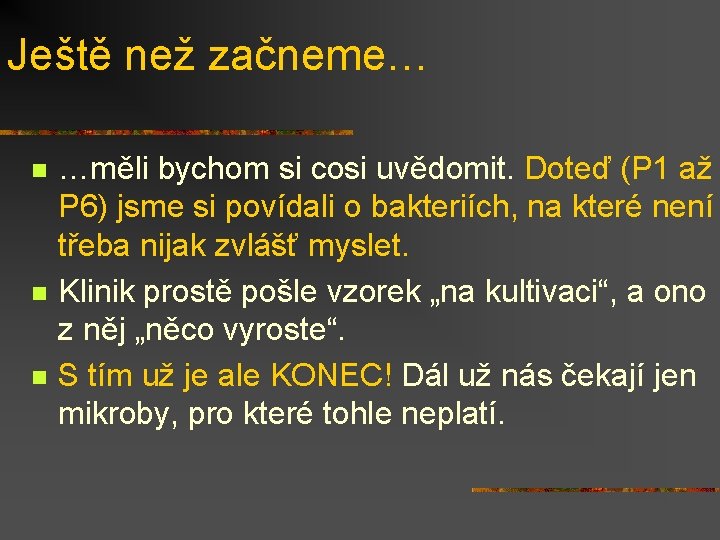 Ještě než začneme…

…měli bychom si cosi uvědomit. Doteď (P1 až P6) jsme si povídali o bakteriích, na které není třeba nijak zvlášť myslet.

Klinik prostě pošle vzorek „na kultivaci“, a ono z něj „něco vyroste“.

S tím už je ale KONEC! Dál už nás čekají jen mikroby, pro které tohle neplatí.